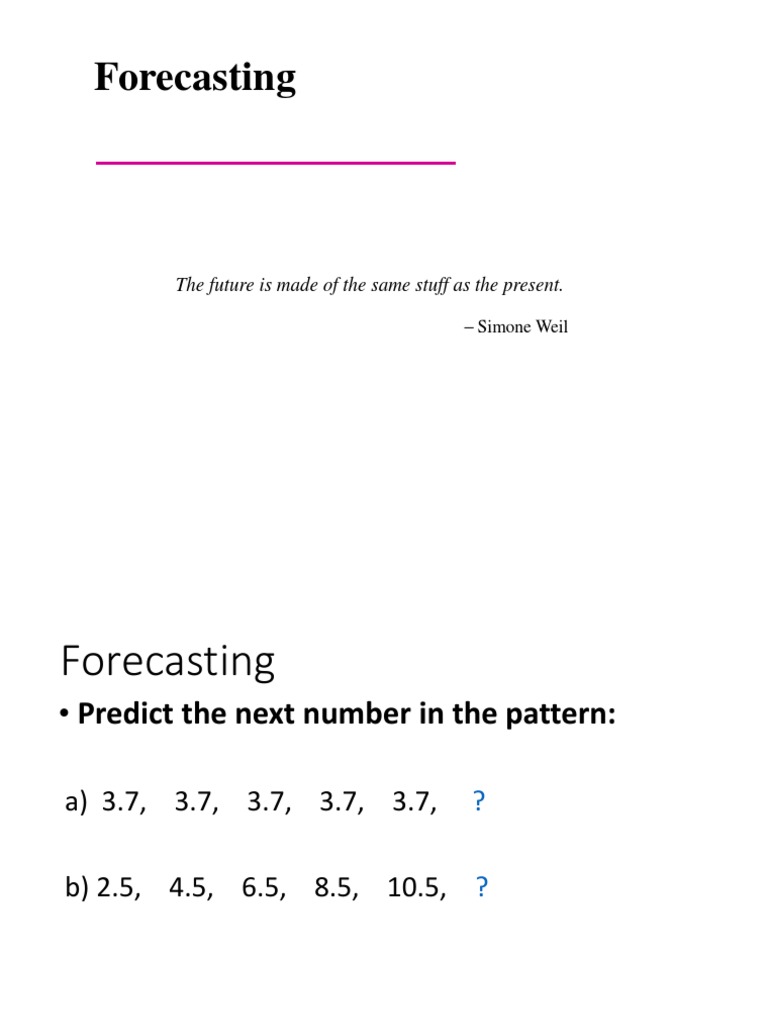 Forecasting

The future is made of the same stuff as the present.

– Simone Weil

Forecasting

• Predict the next number in the pattern:

a) 3.7, 3.7, 3.7, 3.7, 3.7, ?

b) 2.5, 4.5, 6.5, 8.5, 10.5, ?